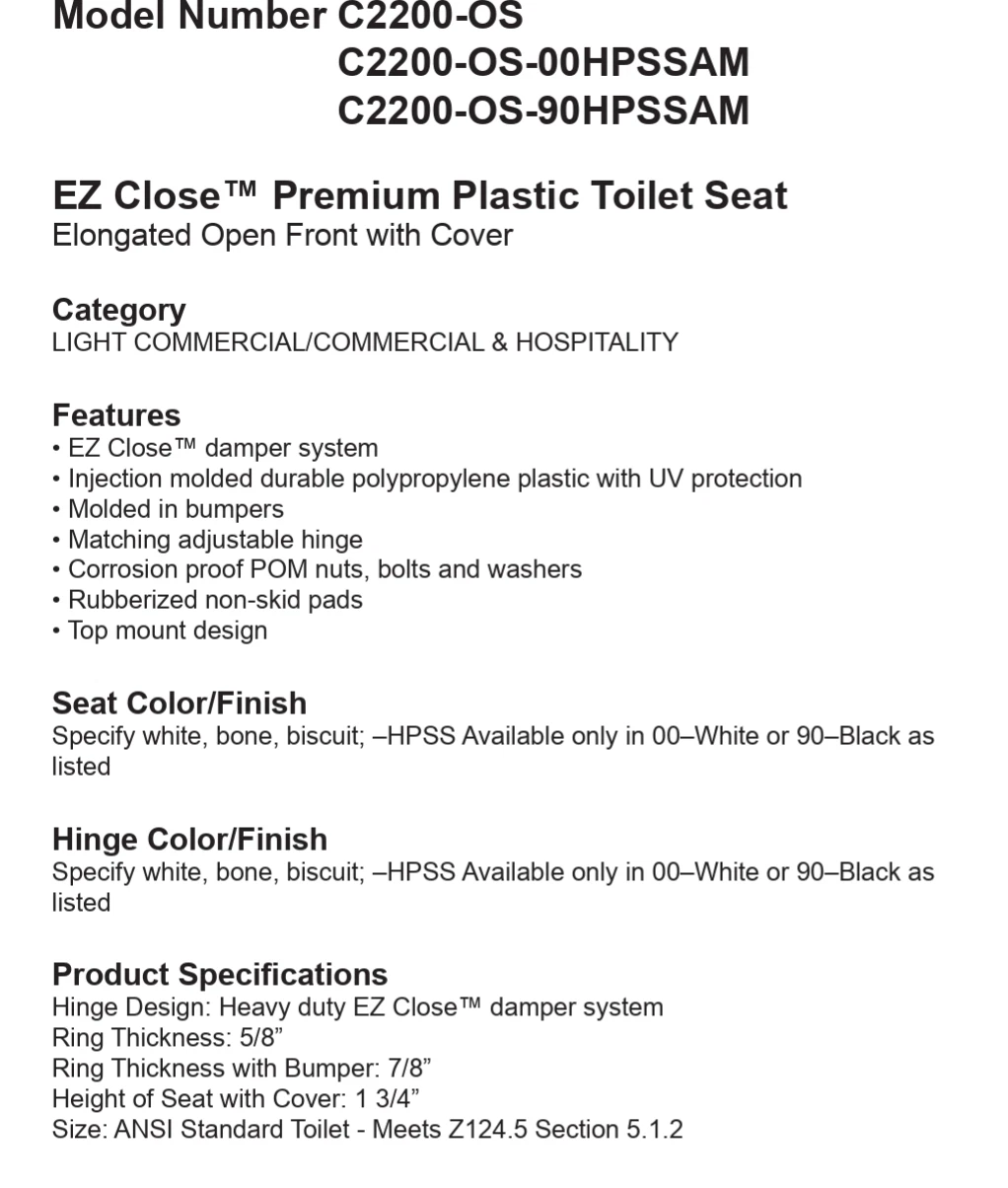 Model Number C2200-OS
C2200-OS-00HPSSAM
C2200-OS-90HPSSAM

EZ Close™ Premium Plastic Toilet Seat
Elongated Open Front with Cover

Category
LIGHT COMMERCIAL/COMMERCIAL & HOSPITALITY

Features
• EZ Close™ damper system
• Injection molded durable polypropylene plastic with UV protection
• Molded in bumpers
• Matching adjustable hinge
• Corrosion proof POM nuts, bolts and washers
• Rubberized non-skid pads
• Top mount design

Seat Color/Finish
Specify white, bone, biscuit; –HPSS Available only in 00–White or 90–Black as listed

Hinge Color/Finish
Specify white, bone, biscuit; –HPSS Available only in 00–White or 90–Black as listed

Product Specifications
Hinge Design: Heavy duty EZ Close™ damper system
Ring Thickness: 5/8”
Ring Thickness with Bumper: 7/8”
Height of Seat with Cover: 1 3/4”
Size: ANSI Standard Toilet - Meets Z124.5 Section 5.1.2